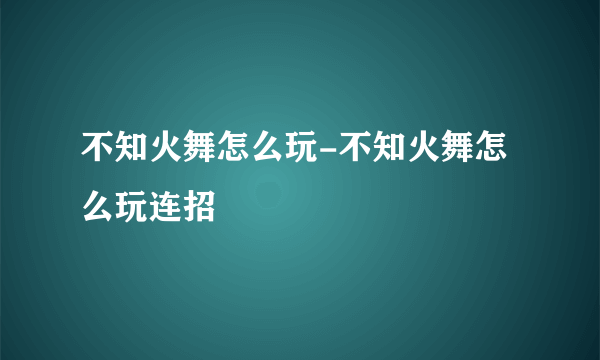 不知火舞怎么玩-不知火舞怎么玩连招